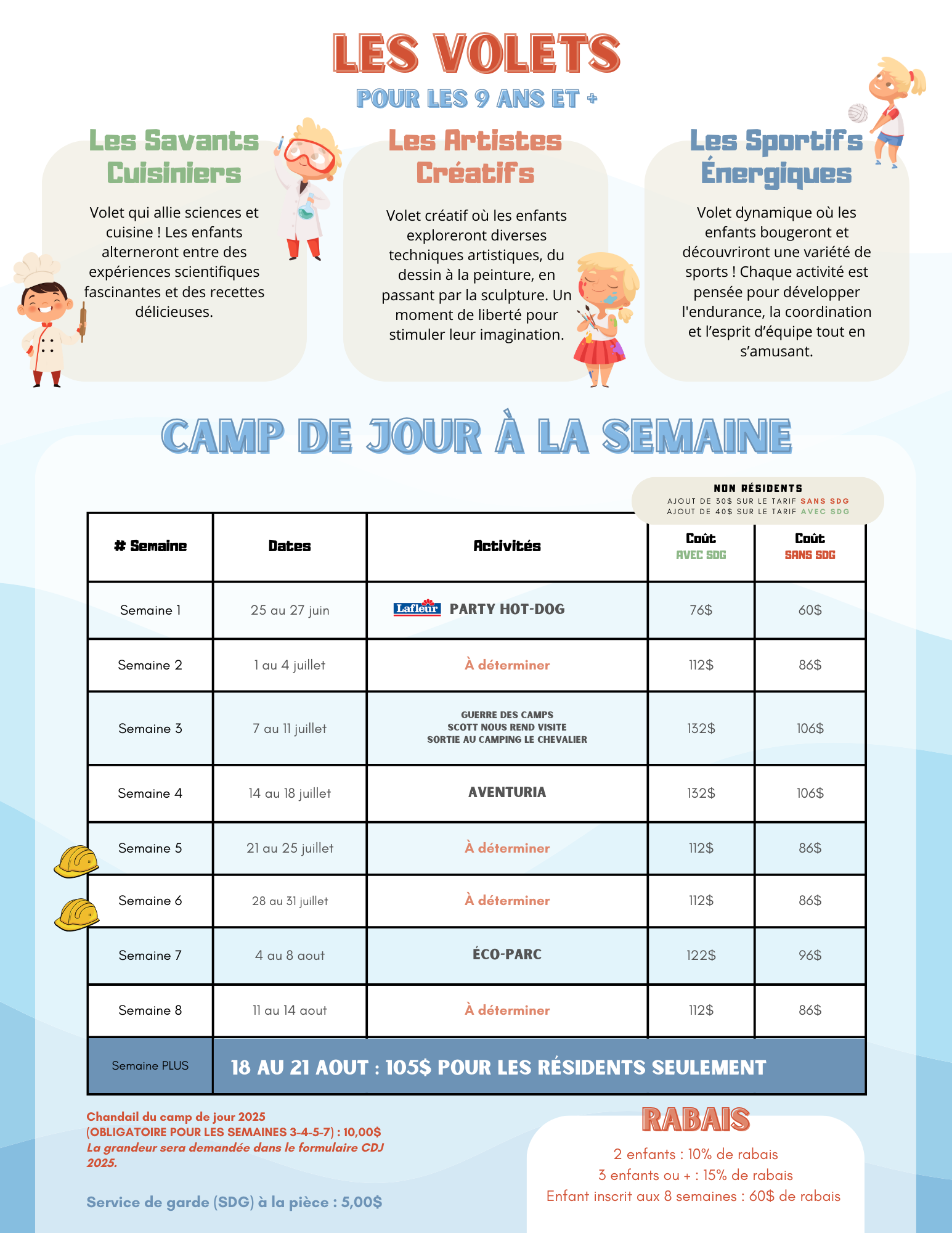 LES VOLETS
POUR LES 9 ANS ET +

Les Savants Cuisiniers

Volet qui allie sciences et cuisine ! Les enfants alterneront entre des expériences scientifiques fascinantes et des recettes délicieuses.

Les Artistes Créatifs

Volet créatif où les enfants exploreront diverses techniques artistiques, du dessin à la peinture, en passant par la sculpture. Un moment de liberté pour stimuler leur imagination.

Les Sportifs Énergiques

Volet dynamique où les enfants bougeront et découvriront une variété de sports ! Chaque activité est pensée pour développer l'endurance, la coordination et l'esprit d'équipe tout en s'amusant.

CAMP DE JOUR À LA SEMAINE

NON RÉSIDENTS
AJOUT DE 30$ SUR LE TARIF SANS SDG
AJOUT DE 40$ SUR LE TARIF AVEC SDG

| # Semaine | Dates | Activités | Coût AVEC SDG | Coût SANS SDG |
|---|---|---|---|---|
| Semaine 1 | 25 au 27 juin | Lafleur PARTY HOT-DOG | 76$ | 60$ |
| Semaine 2 | 1 au 4 juillet | À déterminer | 112$ | 86$ |
| Semaine 3 | 7 au 11 juillet | GUERRE DES CAMPS SCOTT NOUS REND VISITE SORTIE AU CAMPING LE CHEVALIER | 132$ | 106$ |
| Semaine 4 | 14 au 18 juillet | AVENTURIA | 132$ | 106$ |
| Semaine 5 | 21 au 25 juillet | À déterminer | 112$ | 86$ |
| Semaine 6 | 28 au 31 juillet | À déterminer | 112$ | 86$ |
| Semaine 7 | 4 au 8 aout | ÉCO-PARC | 122$ | 96$ |
| Semaine 8 | 11 au 14 aout | À déterminer | 112$ | 86$ |
| Semaine PLUS | 18 AU 21 AOUT : 105$ POUR LES RÉSIDENTS SEULEMENT | | | |

Chandail du camp de jour 2025
(OBLIGATOIRE POUR LES SEMAINES 3-4-5-7) : 10,00$
La grandeur sera demandée dans le formulaire CDJ 2025.

Service de garde (SDG) à la pièce : 5,00$

RABAIS
2 enfants : 10% de rabais
3 enfants ou + : 15% de rabais
Enfant inscrit aux 8 semaines : 60$ de rabais